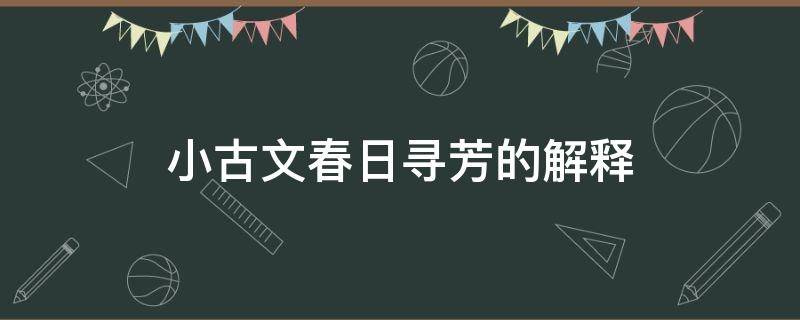 小古文春日寻芳的解释